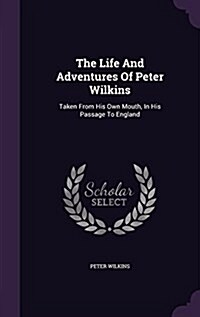 The Life And Adventures Of Peter Wilkins

Taken From His Own Mouth, In His Passage To England

Scholar SELECT

PETER WILKINS